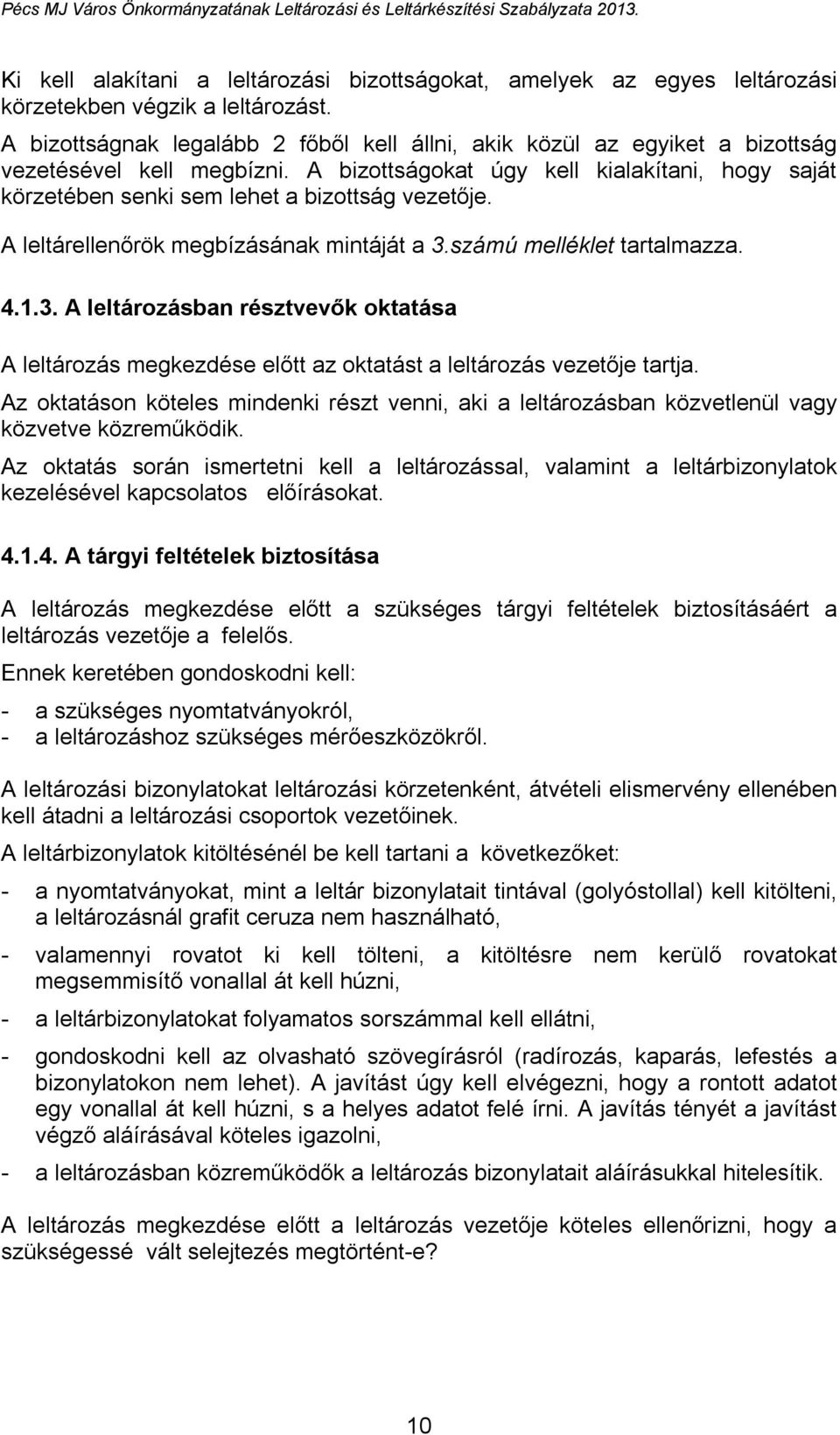 Pécs MJ Város Önkormányzatának Leltározási és Leltárkészítési Szabályzata 2013.

Ki kell alakítani a leltározási bizottságokat, amelyek az egyes leltározási körzetekben végzik a leltározást.

A bizottságnak legalább 2 főből kell állni, akik közül az egyiket a bizottság vezetésével kell megbízni. A bizottságokat úgy kell kialakítani, hogy saját körzetében senki sem lehet a bizottság vezetője.

A leltárellenőrök megbízásának mintáját a 3.számú melléklet tartalmazza.

4.1.3. A leltározásban résztvevők oktatása

A leltározás megkezdése előtt az oktatást a leltározás vezetője tartja.

Az oktatáson köteles mindenki részt venni, aki a leltározásban közvetlenül vagy közvetve közreműködik.

Az oktatás során ismertetni kell a leltározással, valamint a leltárbizonylatok kezelésével kapcsolatos előírásokat.

4.1.4. A tárgyi feltételek biztosítása

A leltározás megkezdése előtt a szükséges tárgyi feltételek biztosításáért a leltározás vezetője a felelős.

Ennek keretében gondoskodni kell:

- a szükséges nyomtatványokról,
- a leltározáshoz szükséges mérőeszközökről.

A leltározási bizonylatokat leltározási körzetenként, átvételi elismervény ellenében kell átadni a leltározási csoportok vezetőinek.

A leltárbizonylatok kitöltésénél be kell tartani a következőket:

- a nyomtatványokat, mint a leltár bizonylatait tintával (golyóstollal) kell kitölteni, a leltározásnál grafit ceruza nem használható,

- valamennyi rovatot ki kell tölteni, a kitöltésre nem kerülő rovatokat megsemmisítő vonallal át kell húzni,

- a leltárbizonylatokat folyamatos sorszámmal kell ellátni,

- gondoskodni kell az olvasható szövegírásról (radírozás, kaparás, lefestés a bizonylatokon nem lehet). A javítást úgy kell elvégezni, hogy a rontott adatot egy vonallal át kell húzni, s a helyes adatot felé írni. A javítás tényét a javítást végző aláírásával köteles igazolni,

- a leltározásban közreműködők a leltározás bizonylatait aláírásukkal hitelesítik.

A leltározás megkezdése előtt a leltározás vezetője köteles ellenőrizni, hogy a szükségessé vált selejtezés megtörtént-e?

10